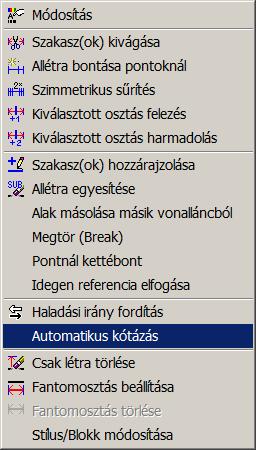 Módosítás

Szakasz(ok) kivágása
Allétra bontása pontoknál
Szimmetrikus sűrítés
Kiválasztott osztás felezés
Kiválasztott osztás harmadolás

Szakasz(ok) hozzárajzolása
Allétra egyesítése
Alak másolása másik vonalláncból
Megtör (Break)
Pontnál kettébont
Idegen referencia elfogása

Haladási irány fordítás
Automatikus kótázás

Csak létra törlése
Fantomosztás beállítása
Fantomosztás törlése
Stílus/Blokk módosítása